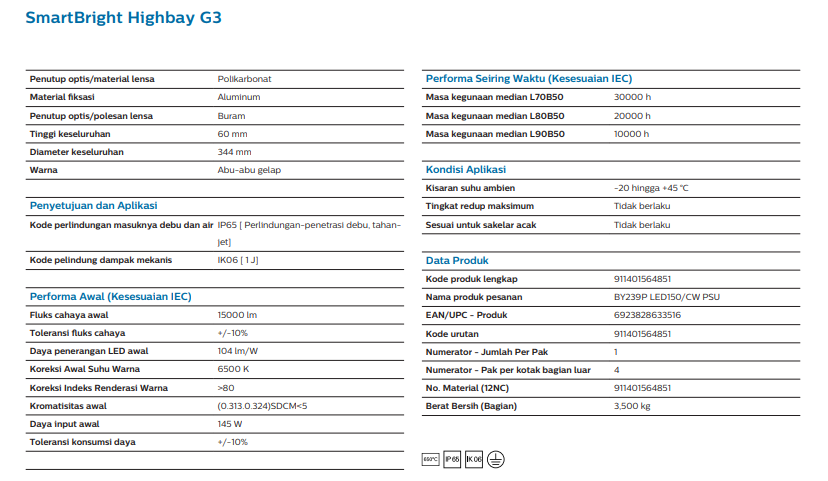 SmartBright Highbay G3

| | |
|---|---|
| Penutup optis/material lensa | Polikarbonat |
| Material fiksasi | Aluminum |
| Penutup optis/polesan lensa | Buram |
| Tinggi keseluruhan | 60 mm |
| Diameter keseluruhan | 344 mm |
| Warna | Abu-abu gelap |

Penyetujuan dan Aplikasi

| | |
|---|---|
| Kode perlindungan masuknya debu dan air | IP65 [ Perlindungan-penetrasi debu, tahan-jet] |
| Kode pelindung dampak mekanis | IK06 [ 1 J] |

Performa Awal (Kesesuaian IEC)

| | |
|---|---|
| Fluks cahaya awal | 15000 lm |
| Toleransi fluks cahaya | +/-10% |
| Daya penerangan LED awal | 104 lm/W |
| Koreksi Awal Suhu Warna | 6500 K |
| Koreksi Indeks Renderasi Warna | >80 |
| Kromatisitas awal | (0.313.0.324)SDCM<5 |
| Daya input awal | 145 W |
| Toleransi konsumsi daya | +/-10% |

Performa Seiring Waktu (Kesesuaian IEC)

| | |
|---|---|
| Masa kegunaan median L70B50 | 30000 h |
| Masa kegunaan median L80B50 | 20000 h |
| Masa kegunaan median L90B50 | 10000 h |

Kondisi Aplikasi

| | |
|---|---|
| Kisaran suhu ambien | -20 hingga +45 °C |
| Tingkat redup maksimum | Tidak berlaku |
| Sesuai untuk sakelar acak | Tidak berlaku |

Data Produk

| | |
|---|---|
| Kode produk lengkap | 911401564851 |
| Nama produk pesanan | BY239P LED150/CW PSU |
| EAN/UPC - Produk | 6923828633516 |
| Kode urutan | 911401564851 |
| Numerator - Jumlah Per Pak | 1 |
| Numerator - Pak per kotak bagian luar | 4 |
| No. Material (12NC) | 911401564851 |
| Berat Bersih (Bagian) | 3,500 kg |

650°C IP65 IK06